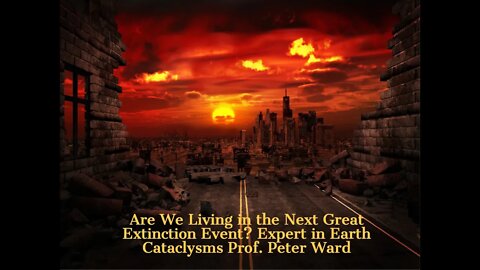 Are We Living in the Next Great Extinction Event? Expert in Earth Cataclysms Prof. Peter Ward